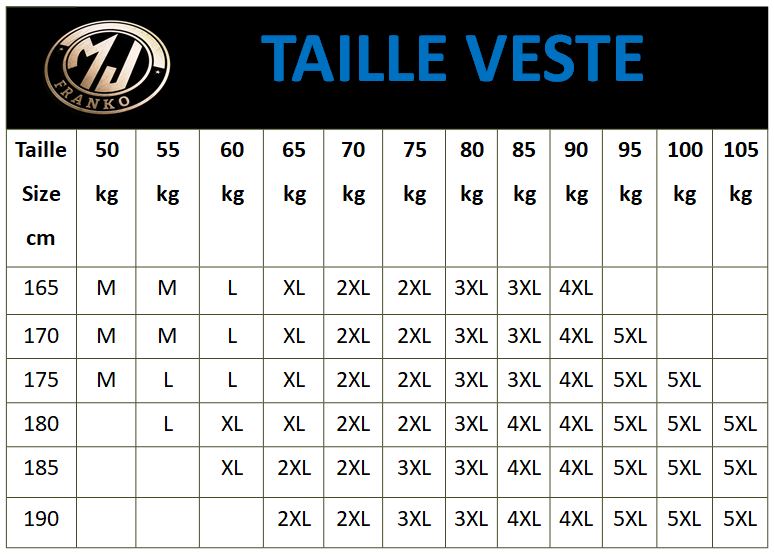 MJ
FRANKO

TAILLE VESTE

| Taille Size cm | 50 kg | 55 kg | 60 kg | 65 kg | 70 kg | 75 kg | 80 kg | 85 kg | 90 kg | 95 kg | 100 kg | 105 kg |
|---|---|---|---|---|---|---|---|---|---|---|---|---|
| 165 | M | M | L | XL | 2XL | 2XL | 3XL | 3XL | 4XL | | | |
| 170 | M | M | L | XL | 2XL | 2XL | 3XL | 3XL | 4XL | 5XL | | |
| 175 | M | L | L | XL | 2XL | 2XL | 3XL | 3XL | 4XL | 5XL | 5XL | |
| 180 | | L | XL | XL | 2XL | 2XL | 3XL | 4XL | 4XL | 5XL | 5XL | 5XL |
| 185 | | | XL | 2XL | 2XL | 3XL | 3XL | 4XL | 4XL | 5XL | 5XL | 5XL |
| 190 | | | | 2XL | 2XL | 3XL | 3XL | 4XL | 4XL | 5XL | 5XL | 5XL |